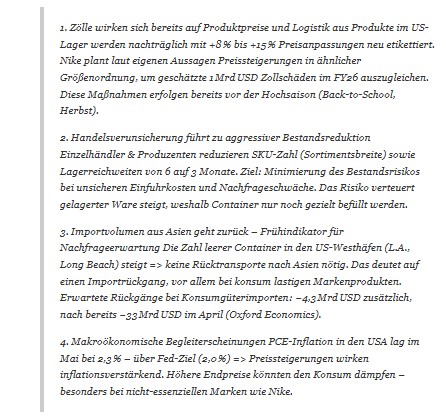 1. Zölle wirken sich bereits auf Produktpreise und Logistik aus Produkte im US-Lager werden nachträglich mit +8 % bis +15 % Preisanpassungen neu etikettiert. Nike plant laut eigenen Aussagen Preissteigerungen in ähnlicher Größenordnung, um geschätzte 1 Mrd USD Zollschäden im FY26 auszugleichen. Diese Maßnahmen erfolgen bereits vor der Hochsaison (Back-to-School, Herbst).

2. Handelsverunsicherung führt zu aggressiver Bestandsreduktion Einzelhändler & Produzenten reduzieren SKU-Zahl (Sortimentsbreite) sowie Lagerreichweiten von 6 auf 3 Monate. Ziel: Minimierung des Bestandsrisikos bei unsicheren Einfuhrkosten und Nachfrageschwäche. Das Risiko verteuert gelagerter Ware steigt, weshalb Container nur noch gezielt befüllt werden.

3. Importvolumen aus Asien geht zurück – Frühindikator für Nachfrageerwartung Die Zahl leerer Container in den US-Westhäfen (L.A., Long Beach) steigt => keine Rücktransporte nach Asien nötig. Das deutet auf einen Importrückgang, vor allem bei konsum lastigen Markenprodukten. Erwartete Rückgänge bei Konsumgüterimporten: –4,3 Mrd USD zusätzlich, nach bereits –33 Mrd USD im April (Oxford Economics).

4. Makroökonomische Begleiterscheinungen PCE-Inflation in den USA lag im Mai bei 2,3 % – über Fed-Ziel (2,0 %) => Preissteigerungen wirken inflationsverstärkend. Höhere Endpreise könnten den Konsum dämpfen – besonders bei nicht-essenziellen Marken wie Nike.